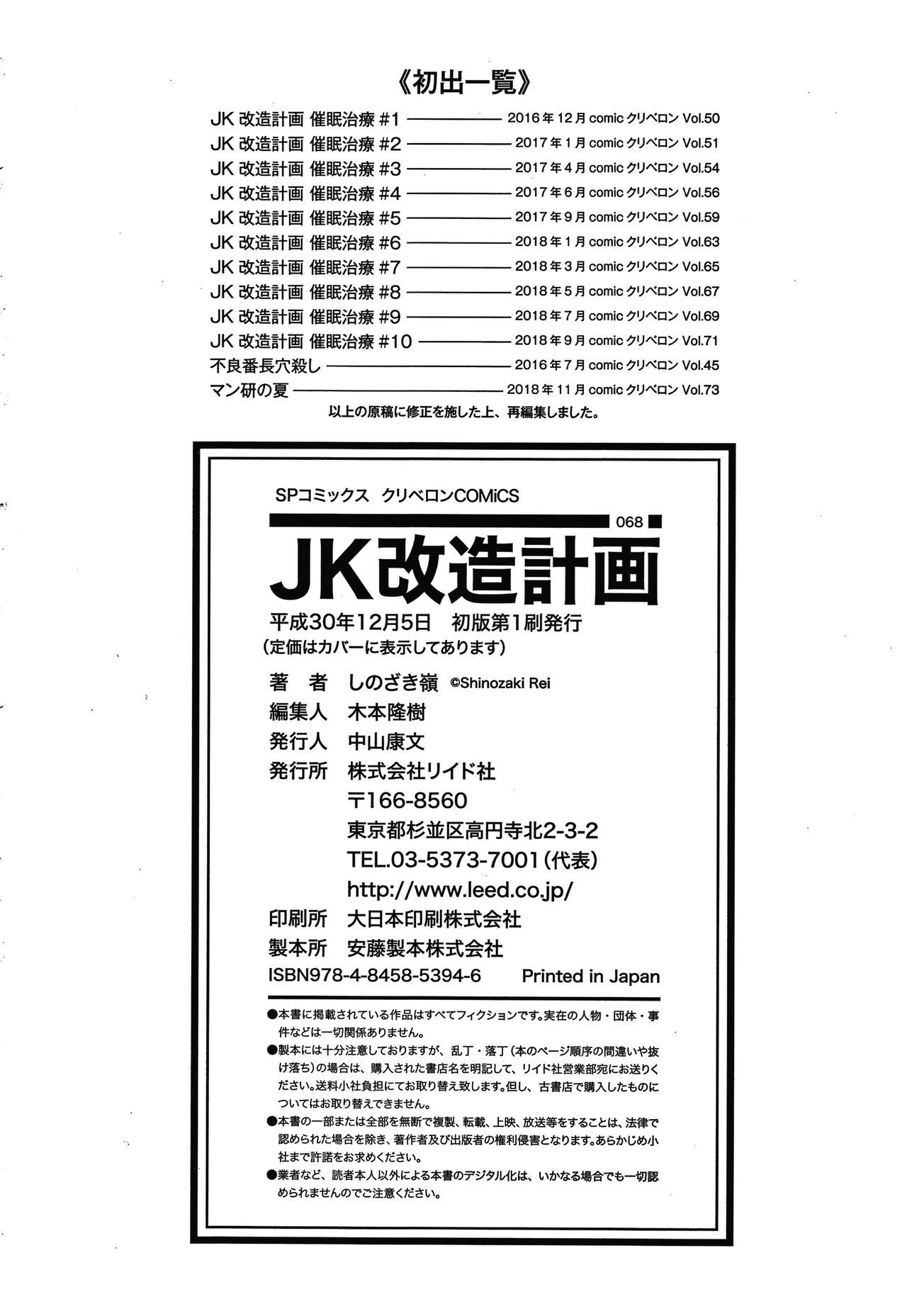 《初出一覧》

JK 改造計画 催眠治療 #1 ———— 2016年12月 comic クリベロン Vol.50
JK 改造計画 催眠治療 #2 ———— 2017年1月 comic クリベロン Vol.51
JK 改造計画 催眠治療 #3 ———— 2017年4月 comic クリベロン Vol.54
JK 改造計画 催眠治療 #4 ———— 2017年6月 comic クリベロン Vol.56
JK 改造計画 催眠治療 #5 ———— 2017年9月 comic クリベロン Vol.59
JK 改造計画 催眠治療 #6 ———— 2018年1月 comic クリベロン Vol.63
JK 改造計画 催眠治療 #7 ———— 2018年3月 comic クリベロン Vol.65
JK 改造計画 催眠治療 #8 ———— 2018年5月 comic クリベロン Vol.67
JK 改造計画 催眠治療 #9 ———— 2018年7月 comic クリベロン Vol.69
JK 改造計画 催眠治療 #10 ———— 2018年9月 comic クリベロン Vol.71
不良番長穴殺し ———— 2016年7月 comic クリベロン Vol.45
マン研の夏 ———— 2018年11月 comic クリベロン Vol.73
以上の原稿に修正を施した上、再編集しました。

SPコミックス クリベロンCOMiCS
068
JK改造計画
平成30年12月5日 初版第1刷発行
(定価はカバーに表示してあります)

著　者 しのざき嶺 ©Shinozaki Rei
編集人 木本隆樹
発行人 中山康文
発行所 株式会社リイド社
〒166-8560
東京都杉並区高円寺北2-3-2
TEL.03-5373-7001(代表)
http://www.leed.co.jp/
印刷所 大日本印刷株式会社
製本所 安藤製本株式会社
ISBN978-4-8458-5394-6 Printed in Japan

●本書に掲載されている作品はすべてフィクションです。実在の人物・団体・事件などは一切関係ありません。
●製本には十分注意しておりますが、乱丁・落丁(本のページ順序の間違いや抜け落ち)の場合は、購入された書店名を明記して、リイド社営業部宛にお送りください。送料小社負担にてお取り替え致します。但し、古書店で購入したものについてはお取り替えできません。
●本書の一部または全部を無断で複製、転載、上映、放送等をすることは、法律で認められた場合を除き、著作者及び出版者の権利侵害となります。あらかじめ小社まで許諾をお求めください。
●業者など、読者本人以外による本書のデジタル化は、いかなる場合でも一切認められませんのでご注意ください。